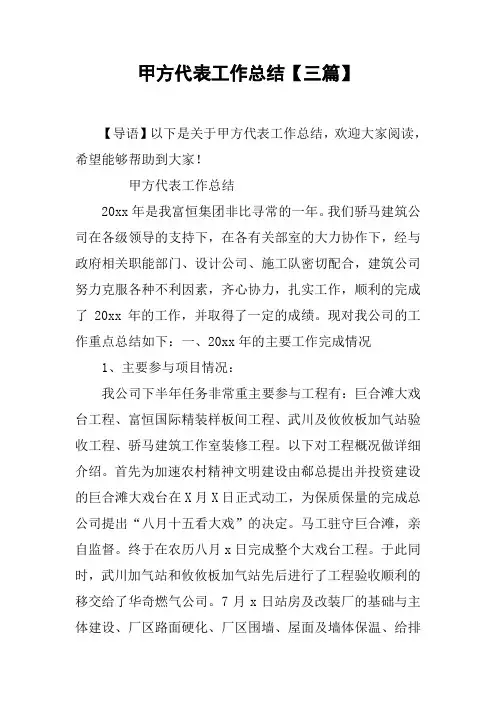 甲方代表工作总结【三篇】

【导语】以下是关于甲方代表工作总结，欢迎大家阅读，希望能够帮助到大家！

甲方代表工作总结

20xx 年是我富恒集团非比寻常的一年。我们骄马建筑公司在各级领导的支持下，在各有关部室的大力协作下，经与政府相关职能部门、设计公司、施工队密切配合，建筑公司努力克服各种不利因素，齐心协力，扎实工作，顺利的完成了 20xx 年的工作，并取得了一定的成绩。现对我公司的工作重点总结如下：一、20xx 年的主要工作完成情况

1、主要参与项目情况：

我公司下半年任务非常重主要参与工程有：巨合滩大戏台工程、富恒国际精装样板间工程、武川及攸攸板加气站验收工程、骄马建筑工作室装修工程。以下对工程概况做详细介绍。首先为加速农村精神文明建设由郝总提出并投资建设的巨合滩大戏台在 X 月 X 日正式动工，为保质保量的完成总公司提出“八月十五看大戏”的决定。马工驻守巨合滩，亲自监督。终于在农历八月 x 日完成整个大戏台工程。于此同时，武川加气站和攸攸板加气站先后进行了工程验收顺利的移交给了华奇燃气公司。7 月 x 日站房及改装厂的基础与主体建设、厂区路面硬化、厂区围墙、屋面及墙体保温、给排